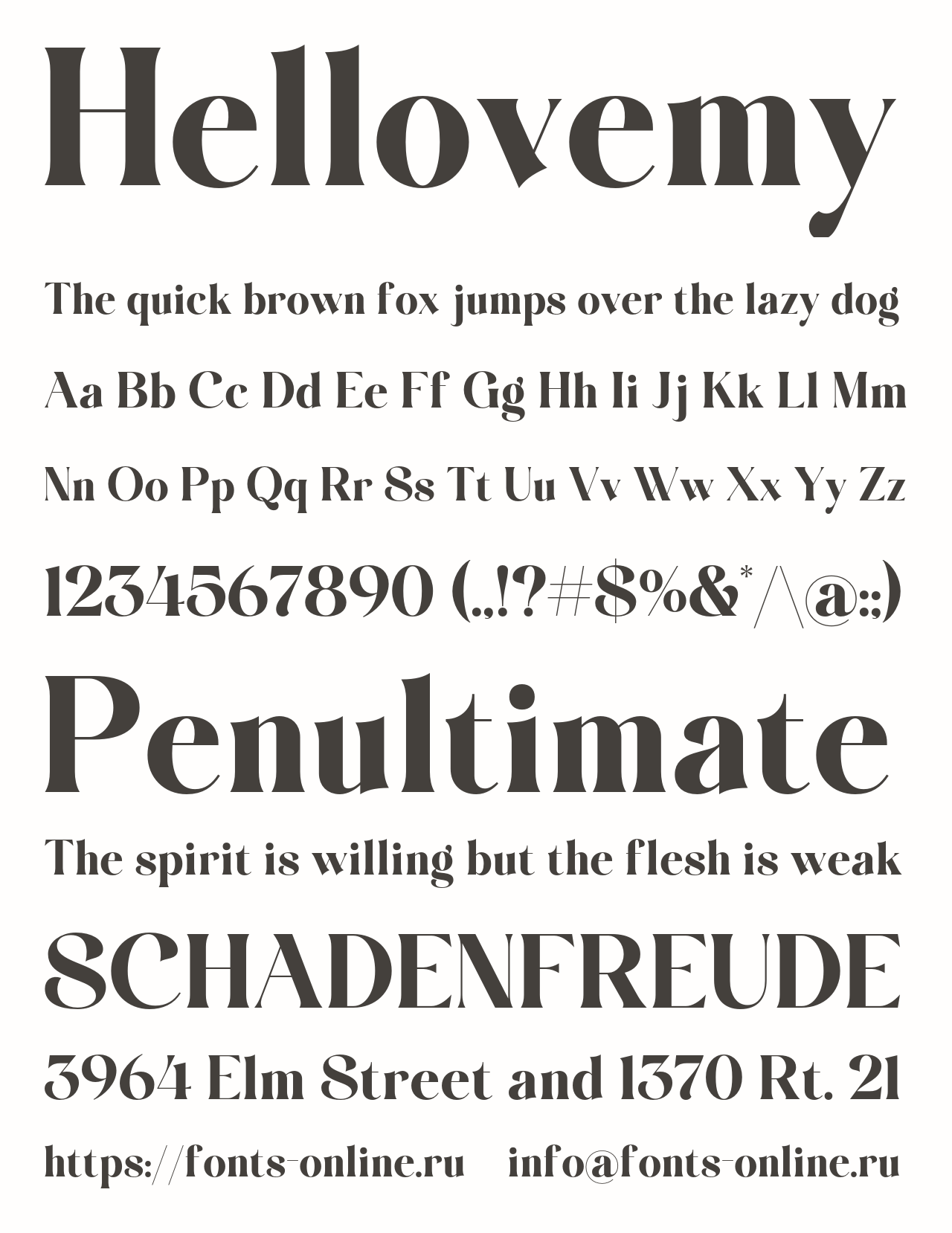 Hellovemy

The quick brown fox jumps over the lazy dog

Aa Bb Cc Dd Ee Ff Gg Hh Ii Jj Kk Ll Mm

Nn Oo Pp Qq Rr Ss Tt Uu Vv Ww Xx Yy Zz

1234567890 (.,!?#$%&*/\@:;)

Penultimate

The spirit is willing but the flesh is weak

SCHADENFREUDE

3964 Elm Street and 1370 Rt. 21

https://fonts-online.ru info@fonts-online.ru